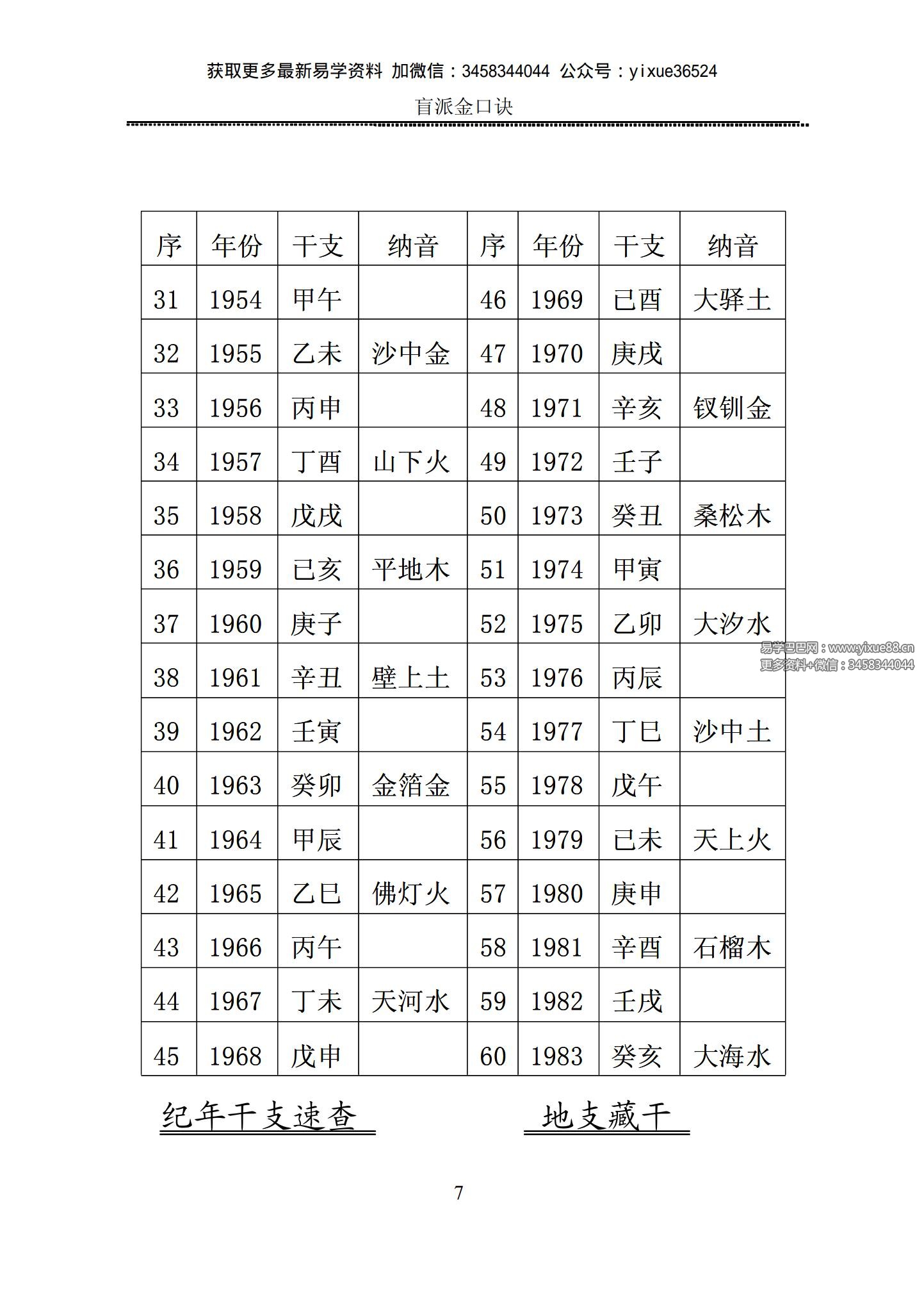 获取更多最新易学资料 加微信：3458344044 公众号：yixue36524

盲派金口诀

| 序 | 年份 | 干支 | 纳音 | 序 | 年份 | 干支 | 纳音 |
|---|---|---|---|---|---|---|---|
| 31 | 1954 | 甲午 | | 46 | 1969 | 已酉 | 大驿土 |
| 32 | 1955 | 乙未 | 沙中金 | 47 | 1970 | 庚戌 | |
| 33 | 1956 | 丙申 | | 48 | 1971 | 辛亥 | 钗钏金 |
| 34 | 1957 | 丁酉 | 山下火 | 49 | 1972 | 壬子 | |
| 35 | 1958 | 戊戌 | | 50 | 1973 | 癸丑 | 桑松木 |
| 36 | 1959 | 已亥 | 平地木 | 51 | 1974 | 甲寅 | |
| 37 | 1960 | 庚子 | | 52 | 1975 | 乙卯 | 大汐水 |
| 38 | 1961 | 辛丑 | 壁上土 | 53 | 1976 | 丙辰 | |
| 39 | 1962 | 壬寅 | | 54 | 1977 | 丁巳 | 沙中土 |
| 40 | 1963 | 癸卯 | 金箔金 | 55 | 1978 | 戊午 | |
| 41 | 1964 | 甲辰 | | 56 | 1979 | 已未 | 天上火 |
| 42 | 1965 | 乙巳 | 佛灯火 | 57 | 1980 | 庚申 | |
| 43 | 1966 | 丙午 | | 58 | 1981 | 辛酉 | 石榴木 |
| 44 | 1967 | 丁未 | 天河水 | 59 | 1982 | 壬戌 | |
| 45 | 1968 | 戊申 | | 60 | 1983 | 癸亥 | 大海水 |

易学巴巴网：www.yixue88.cn
更多资料+微信：3458344044

纪年干支速查　　地支藏干

7